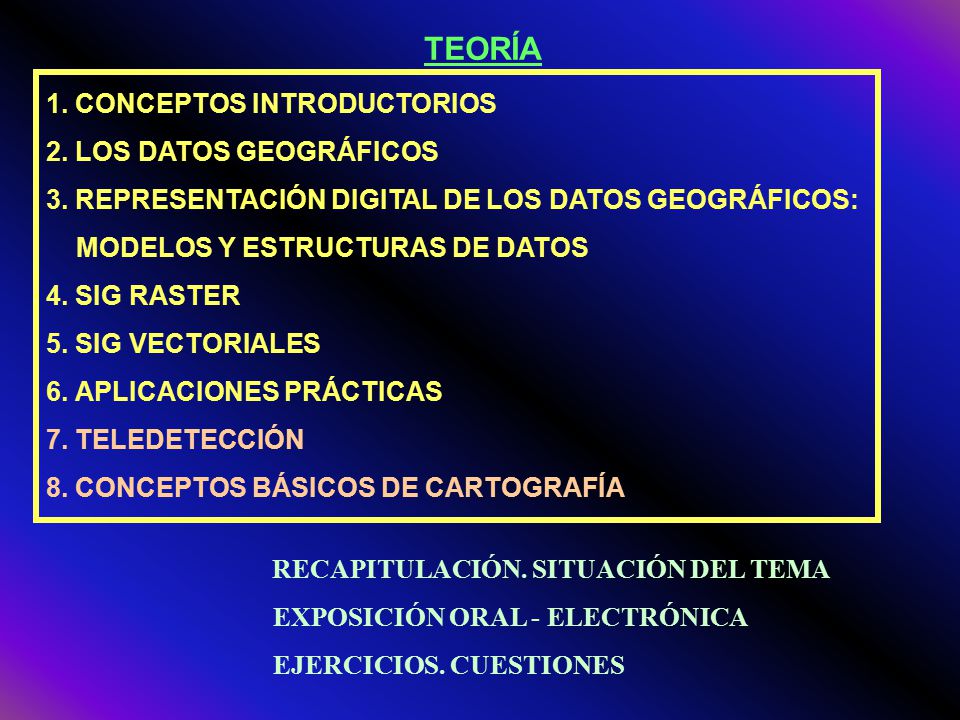 TEORÍA

1. CONCEPTOS INTRODUCTORIOS
2. LOS DATOS GEOGRÁFICOS
3. REPRESENTACIÓN DIGITAL DE LOS DATOS GEOGRÁFICOS: MODELOS Y ESTRUCTURAS DE DATOS
4. SIG RASTER
5. SIG VECTORIALES
6. APLICACIONES PRÁCTICAS
7. TELEDETECCIÓN
8. CONCEPTOS BÁSICOS DE CARTOGRAFÍA

RECAPITULACIÓN. SITUACIÓN DEL TEMA
EXPOSICIÓN ORAL - ELECTRÓNICA
EJERCICIOS. CUESTIONES